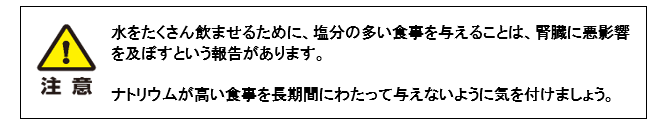 注 意

水をたくさん飲ませるために、塩分の多い食事を与えることは、腎臓に悪影響を及ぼすという報告があります。

ナトリウムが高い食事を長期間にわたって与えないように気を付けましょう。